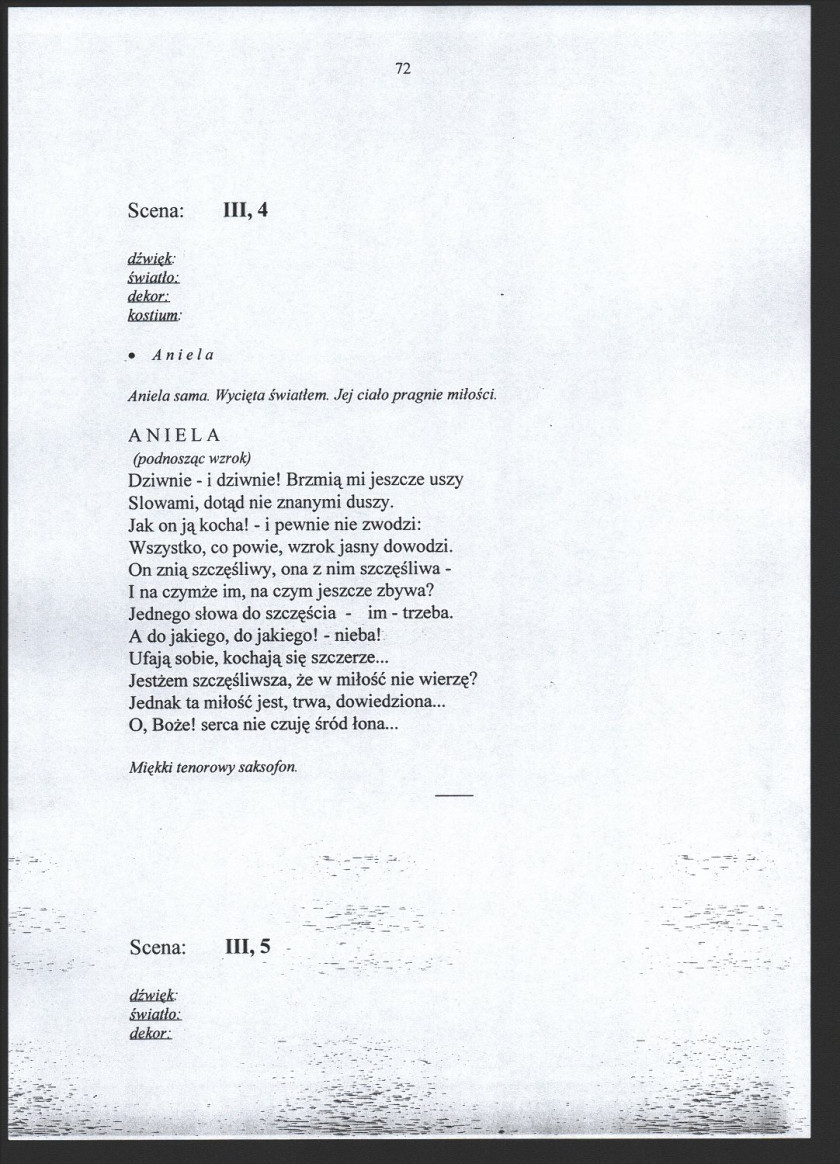 72

Scena: III, 4

dźwięk:
światło:
dekor:
kostium:

• Aniela

Aniela sama. Wycięta światłem. Jej ciało pragnie miłości.

ANIELA
(podnosząc wzrok)
Dziwnie - i dziwnie! Brzmią mi jeszcze uszy
Slowami, dotąd nie znanymi duszy.
Jak on ją kocha! - i pewnie nie zwodzi:
Wszystko, co powie, wzrok jasny dowodzi.
On znią szczęśliwy, ona z nim szczęśliwa -
I na czymże im, na czym jeszcze zbywa?
Jednego słowa do szczęścia - im - trzeba.
A do jakiego, do jakiego! - nieba!
Ufają sobie, kochają się szczerze...
Jestżem szczęśliwsza, że w miłość nie wierzę?
Jednak ta miłość jest, trwa, dowiedziona...
O, Boże! serca nie czuję śród łona...

Miękki tenorowy saksofon.

Scena: III, 5

dźwięk:
światło:
dekor: